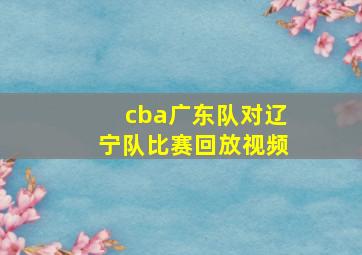 cba广东队对辽宁队比赛回放视频